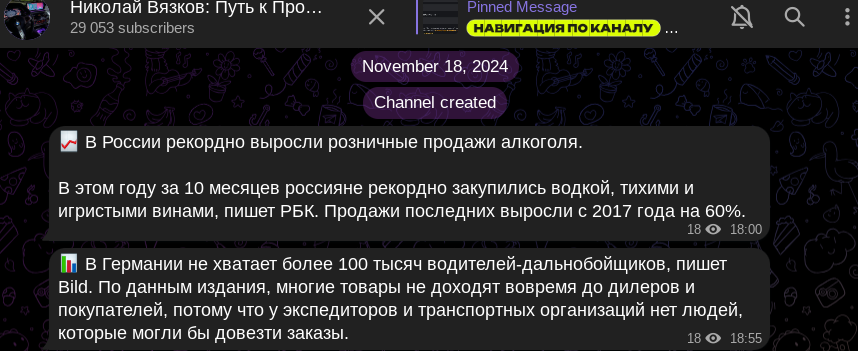 Николай Вязков: Путь к Про...
29 053 subscribers

Pinned Message
НАВИГАЦИЯ ПО КАНАЛУ ...

November 18, 2024

Channel created

📈 В России рекордно выросли розничные продажи алкоголя.

В этом году за 10 месяцев россияне рекордно закупились водкой, тихими и игристыми винами, пишет РБК. Продажи последних выросли с 2017 года на 60%.

18 18:00

📊 В Германии не хватает более 100 тысяч водителей-дальнобойщиков, пишет Bild. По данным издания, многие товары не доходят вовремя до дилеров и покупателей, потому что у экспедиторов и транспортных организаций нет людей, которые могли бы довезти заказы.

18 18:55